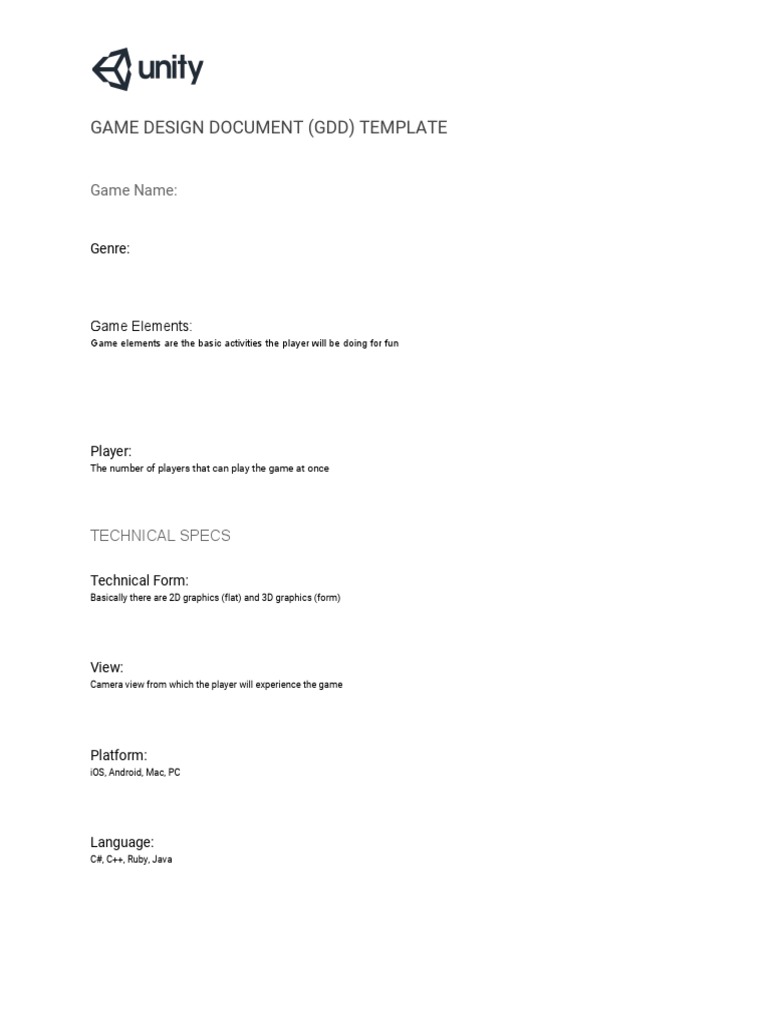 unity

GAME DESIGN DOCUMENT (GDD) TEMPLATE

Game Name:

Genre:

Game Elements:
Game elements are the basic activities the player will be doing for fun

Player:
The number of players that can play the game at once

TECHNICAL SPECS

Technical Form:
Basically there are 2D graphics (flat) and 3D graphics (form)

View:
Camera view from which the player will experience the game

Platform:
iOS, Android, Mac, PC

Language:
C#, C++, Ruby, Java